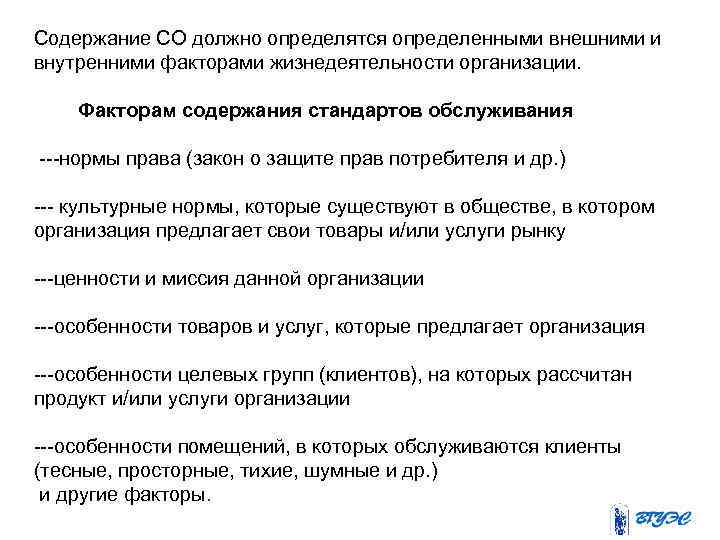 Содержание СО должно определятся определенными внешними и внутренними факторами жизнедеятельности организации.

Факторам содержания стандартов обслуживания

---нормы права (закон о защите прав потребителя и др.)

--- культурные нормы, которые существуют в обществе, в котором организация предлагает свои товары и/или услуги рынку

---ценности и миссия данной организации

---особенности товаров и услуг, которые предлагает организация

---особенности целевых групп (клиентов), на которых рассчитан продукт и/или услуги организации

---особенности помещений, в которых обслуживаются клиенты (тесные, просторные, тихие, шумные и др.)
и другие факторы.

ВГУЭС